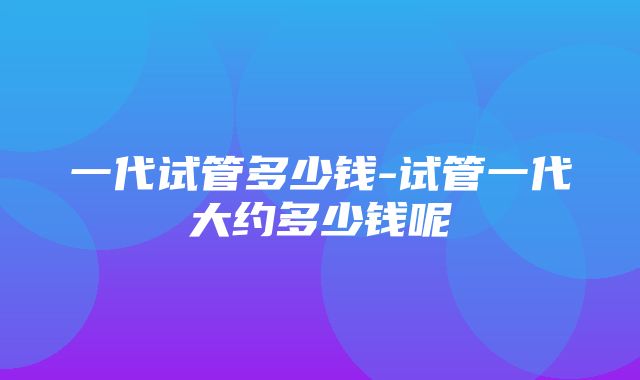 一代试管多少钱-试管一代大约多少钱呢